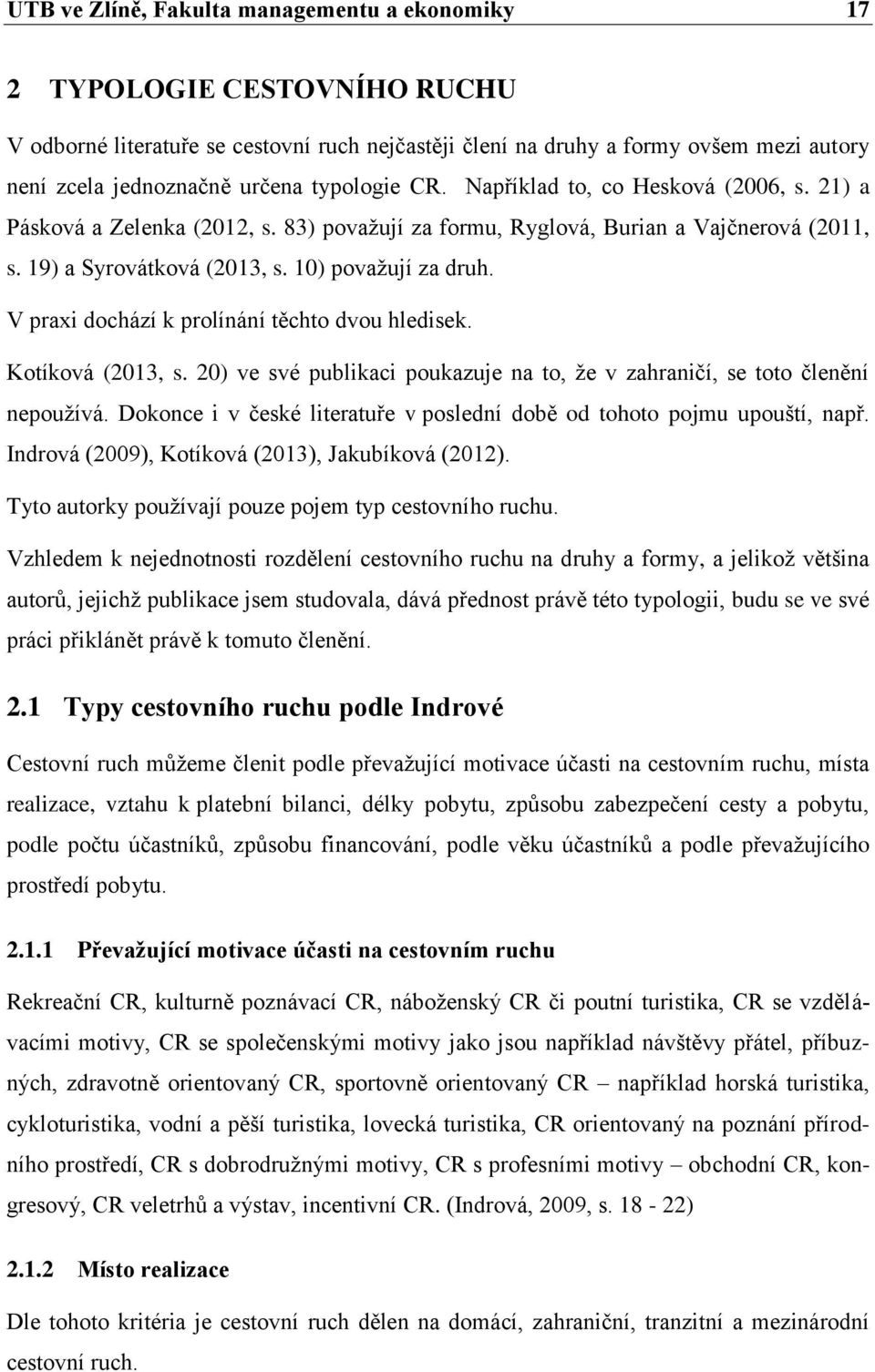 UTB ve Zlíně, Fakulta managementu a ekonomiky 17

2 TYPOLOGIE CESTOVNÍHO RUCHU

V odborné literatuře se cestovní ruch nejčastěji člení na druhy a formy ovšem mezi autory není zcela jednoznačně určena typologie CR. Například to, co Hesková (2006, s. 21) a Pásková a Zelenka (2012, s. 83) považují za formu, Ryglová, Burian a Vajčnerová (2011, s. 19) a Syrovátková (2013, s. 10) považují za druh.

V praxi dochází k prolínání těchto dvou hledisek.

Kotíková (2013, s. 20) ve své publikaci poukazuje na to, že v zahraničí, se toto členění nepoužívá. Dokonce i v české literatuře v poslední době od tohoto pojmu upouští, např. Indrová (2009), Kotíková (2013), Jakubíková (2012).

Tyto autorky používají pouze pojem typ cestovního ruchu.

Vzhledem k nejednotnosti rozdělení cestovního ruchu na druhy a formy, a jelikož většina autorů, jejichž publikace jsem studovala, dává přednost právě této typologii, budu se ve své práci přiklánět právě k tomuto členění.

2.1 Typy cestovního ruchu podle Indrové

Cestovní ruch můžeme členit podle převažující motivace účasti na cestovním ruchu, místa realizace, vztahu k platební bilanci, délky pobytu, způsobu zabezpečení cesty a pobytu, podle počtu účastníků, způsobu financování, podle věku účastníků a podle převažujícího prostředí pobytu.

2.1.1 Převažující motivace účasti na cestovním ruchu

Rekreační CR, kulturně poznávací CR, náboženský CR či poutní turistika, CR se vzdělávacími motivy, CR se společenskými motivy jako jsou například návštěvy přátel, příbuzných, zdravotně orientovaný CR, sportovně orientovaný CR – například horská turistika, cykloturistika, vodní a pěší turistika, lovecká turistika, CR orientovaný na poznání přírodního prostředí, CR s dobrodružnými motivy, CR s profesními motivy – obchodní CR, kongresový, CR veletrhů a výstav, incentivní CR. (Indrová, 2009, s. 18 - 22)

2.1.2 Místo realizace

Dle tohoto kritéria je cestovní ruch dělen na domácí, zahraniční, tranzitní a mezinárodní cestovní ruch.